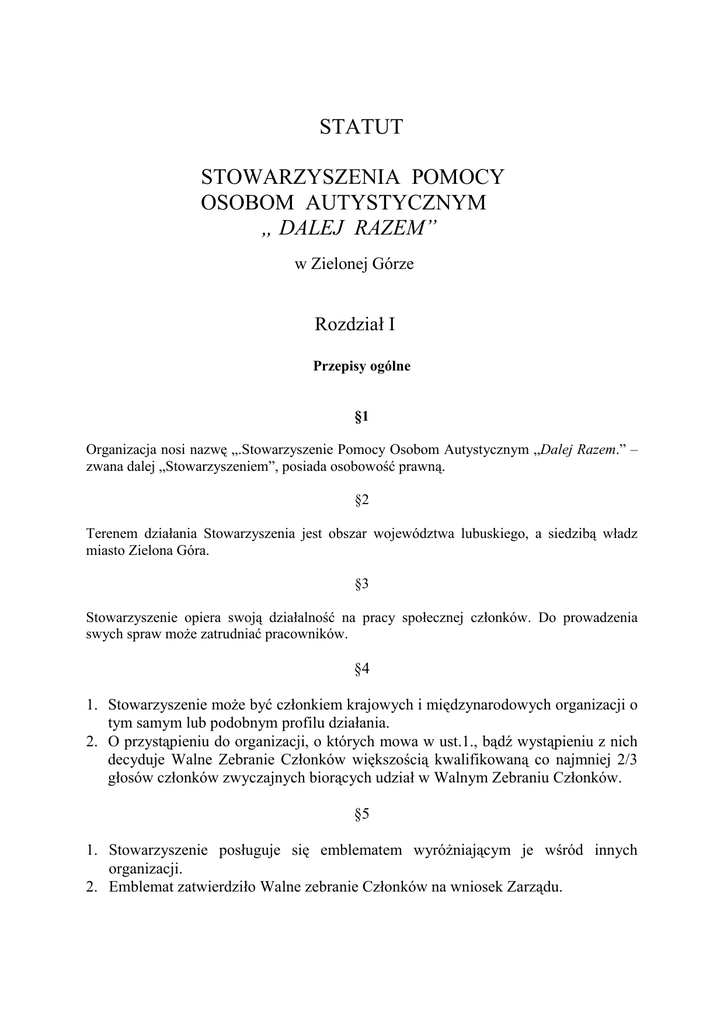 STATUT

STOWARZYSZENIA POMOCY OSOBOM AUTYSTYCZNYM „ DALEJ RAZEM”

w Zielonej Górze

Rozdział I

Przepisy ogólne

§1

Organizacja nosi nazwę „Stowarzyszenie Pomocy Osobom Autystycznym „Dalej Razem.” – zwana dalej „Stowarzyszeniem”, posiada osobowość prawną.

§2

Terenem działania Stowarzyszenia jest obszar województwa lubuskiego, a siedzibą władz miasto Zielona Góra.

§3

Stowarzyszenie opiera swoją działalność na pracy społecznej członków. Do prowadzenia swych spraw może zatrudniać pracowników.

§4

1. Stowarzyszenie może być członkiem krajowych i międzynarodowych organizacji o tym samym lub podobnym profilu działania.
2. O przystąpieniu do organizacji, o których mowa w ust.1., bądź wystąpieniu z nich decyduje Walne Zebranie Członków większością kwalifikowaną co najmniej 2/3 głosów członków zwyczajnych biorących udział w Walnym Zebraniu Członków.

§5

1. Stowarzyszenie posługuje się emblematem wyróżniającym je wśród innych organizacji.
2. Emblemat zatwierdziło Walne zebranie Członków na wniosek Zarządu.